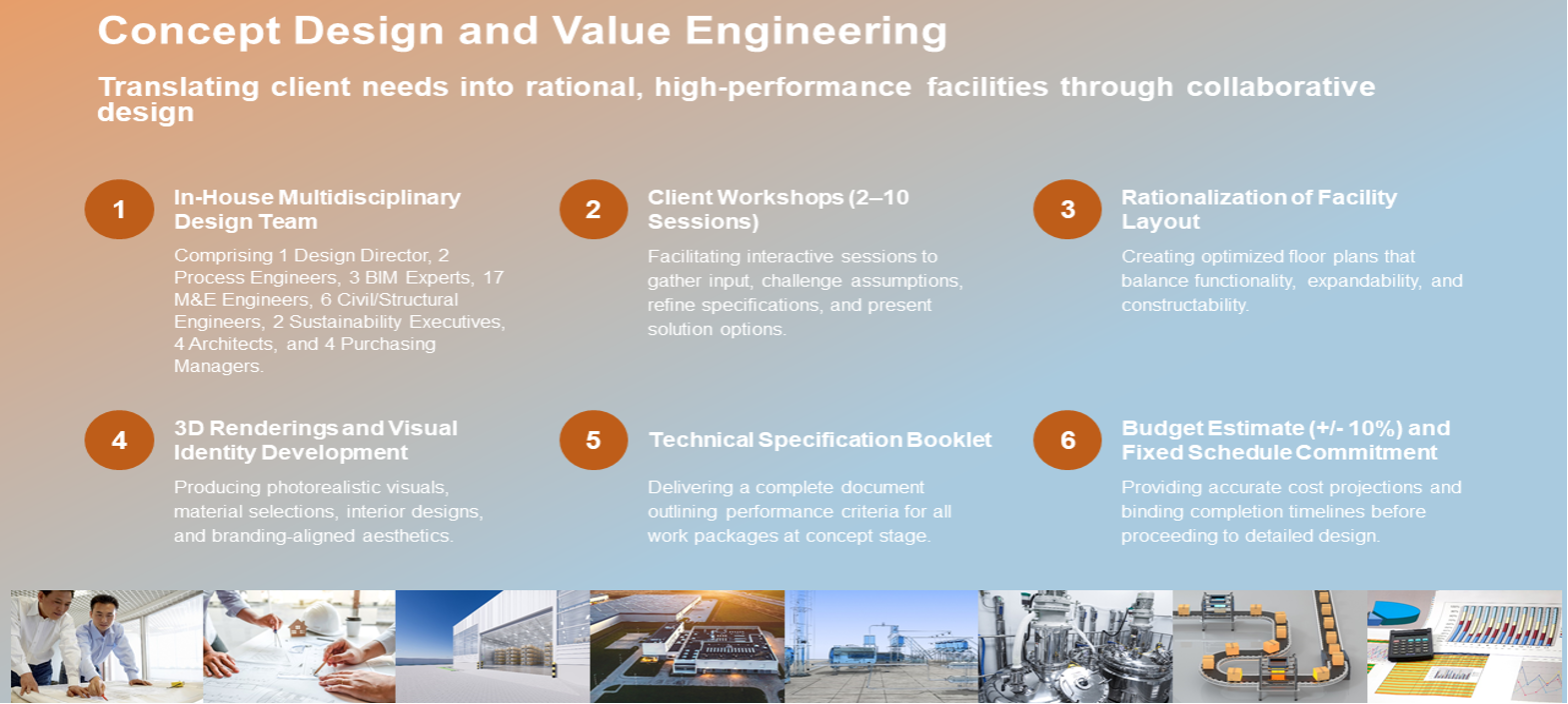 Concept Design and Value Engineering

Translating client needs into rational, high-performance facilities through collaborative design

1

In-House Multidisciplinary Design Team

Comprising 1 Design Director, 2 Process Engineers, 3 BIM Experts, 17 M&E Engineers, 6 Civil/Structural Engineers, 2 Sustainability Executives, 4 Architects, and 4 Purchasing Managers.

2

Client Workshops (2–10 Sessions)

Facilitating interactive sessions to gather input, challenge assumptions, refine specifications, and present solution options.

3

Rationalization of Facility Layout

Creating optimized floor plans that balance functionality, expandability, and constructability.

4

3D Renderings and Visual Identity Development

Producing photorealistic visuals, material selections, interior designs, and branding-aligned aesthetics.

5

Technical Specification Booklet

Delivering a complete document outlining performance criteria for all work packages at concept stage.

6

Budget Estimate (+/- 10%) and Fixed Schedule Commitment

Providing accurate cost projections and binding completion timelines before proceeding to detailed design.